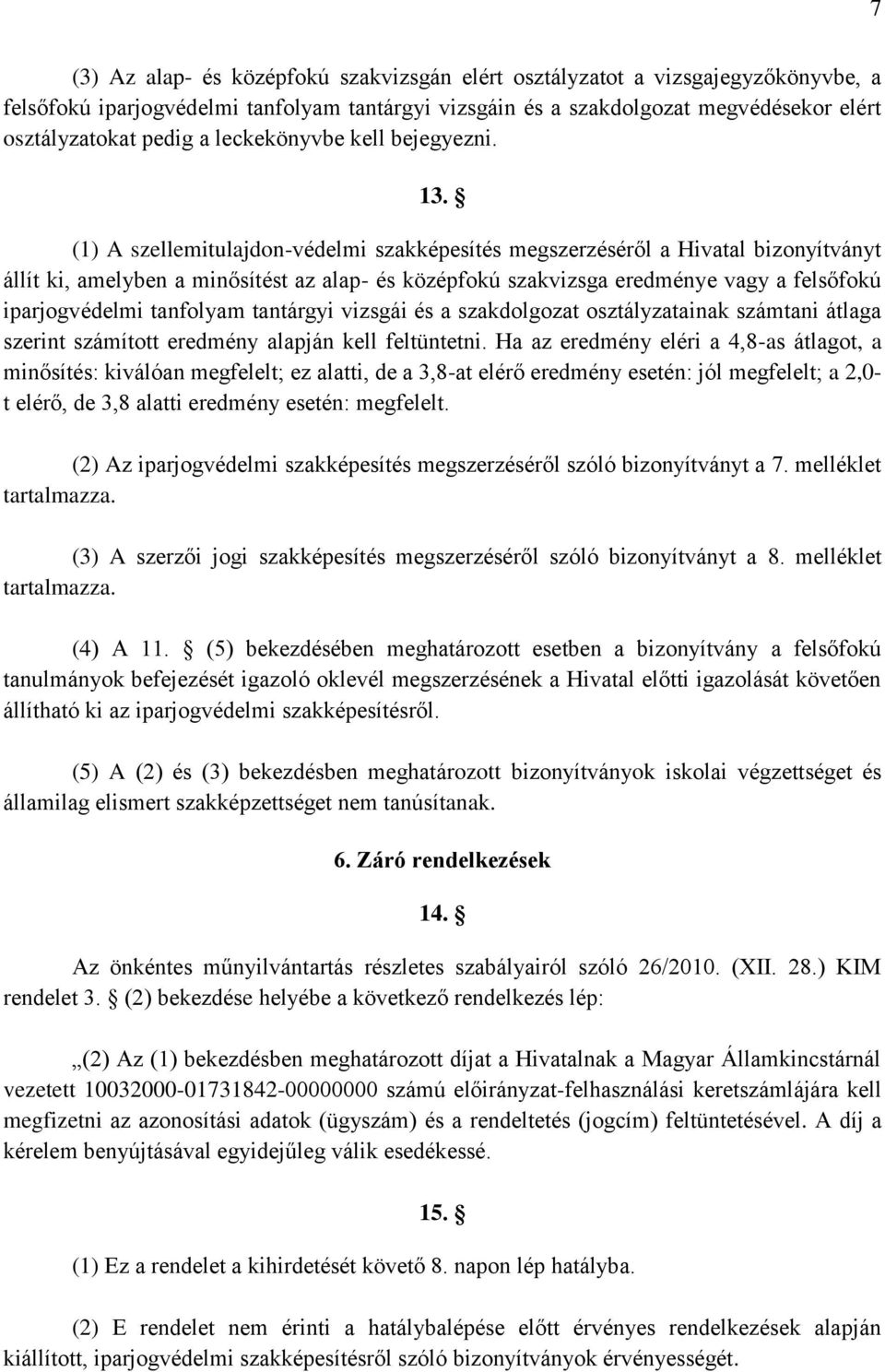 7

(3) Az alap- és középfokú szakvizsgán elért osztályzatot a vizsgajegyzőkönyvbe, a felsőfokú iparjogvédelmi tanfolyam tantárgyi vizsgáin és a szakdolgozat megvédésekor elért osztályzatokat pedig a leckekönyvbe kell bejegyezni.

13. §

(1) A szellemitulajdon-védelmi szakképesítés megszerzéséről a Hivatal bizonyítványt állít ki, amelyben a minősítést az alap- és középfokú szakvizsga eredménye vagy a felsőfokú iparjogvédelmi tanfolyam tantárgyi vizsgái és a szakdolgozat osztályzatainak számtani átlaga szerint számított eredmény alapján kell feltüntetni. Ha az eredmény eléri a 4,8-as átlagot, a minősítés: kiválóan megfelelt; ez alatti, de a 3,8-at elérő eredmény esetén: jól megfelelt; a 2,0-t elérő, de 3,8 alatti eredmény esetén: megfelelt.

(2) Az iparjogvédelmi szakképesítés megszerzéséről szóló bizonyítványt a 7. melléklet tartalmazza.

(3) A szerzői jogi szakképesítés megszerzéséről szóló bizonyítványt a 8. melléklet tartalmazza.

(4) A 11. § (5) bekezdésében meghatározott esetben a bizonyítvány a felsőfokú tanulmányok befejezését igazoló oklevél megszerzésének a Hivatal előtti igazolását követően állítható ki az iparjogvédelmi szakképesítésről.

(5) A (2) és (3) bekezdésben meghatározott bizonyítványok iskolai végzettséget és államilag elismert szakképzettséget nem tanúsítanak.

6. Záró rendelkezések

14. §

Az önkéntes műnyilvántartás részletes szabályairól szóló 26/2010. (XII. 28.) KIM rendelet 3. § (2) bekezdése helyébe a következő rendelkezés lép:

„(2) Az (1) bekezdésben meghatározott díjat a Hivatalnak a Magyar Államkincstárnál vezetett 10032000-01731842-00000000 számú előirányzat-felhasználási keretszámlájára kell megfizetni az azonosítási adatok (ügyszám) és a rendeltetés (jogcím) feltüntetésével. A díj a kérelem benyújtásával egyidejűleg válik esedékessé.

15. §

(1) Ez a rendelet a kihirdetését követő 8. napon lép hatályba.

(2) E rendelet nem érinti a hatálybalépése előtt érvényes rendelkezések alapján kiállított, iparjogvédelmi szakképesítésről szóló bizonyítványok érvényességét.